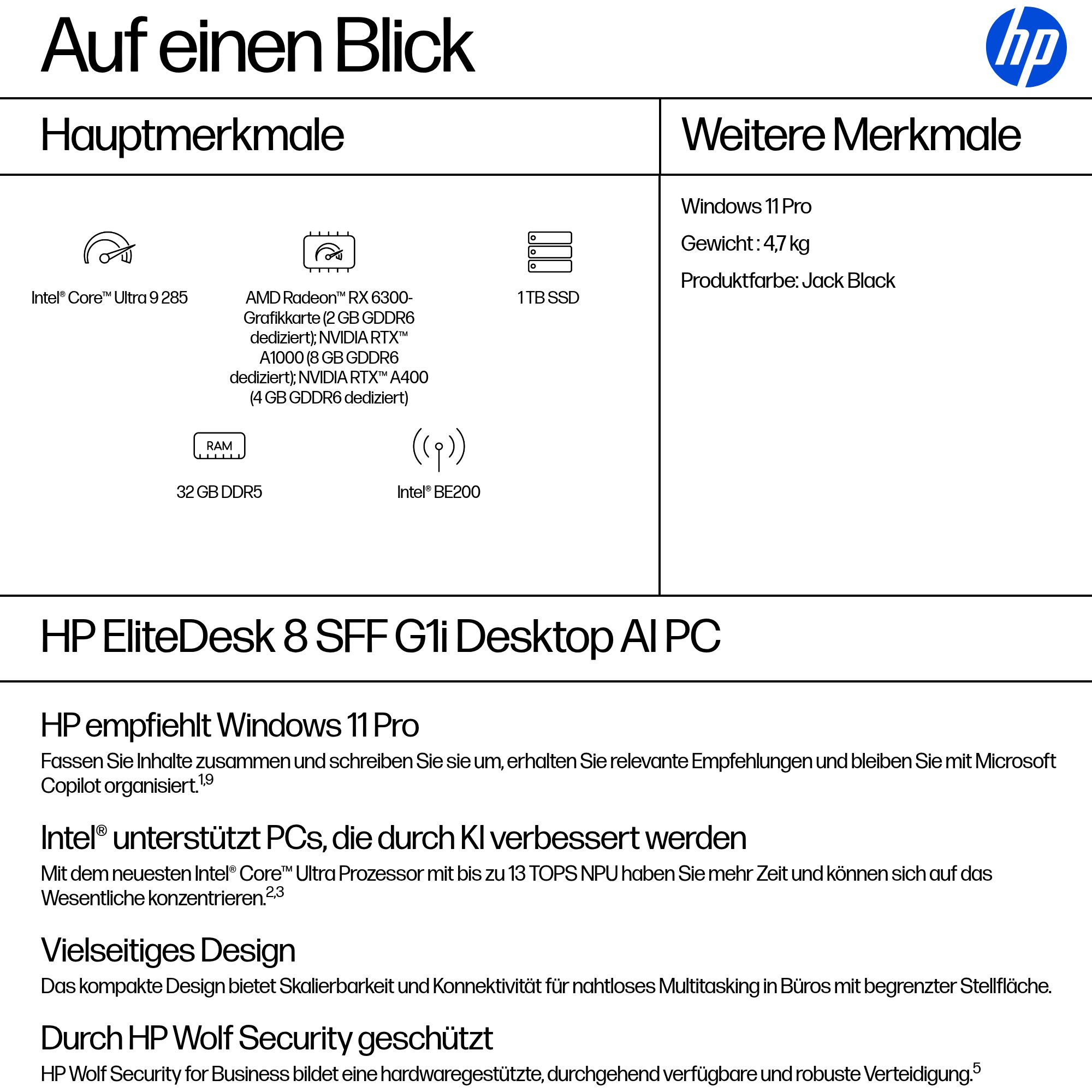 Auf einen Blick

hp

Hauptmerkmale

Intel® Core™ Ultra 9 285

AMD Radeon™ RX 6300-Grafikkarte (2 GB GDDR6 dediziert); NVIDIA RTX™ A1000 (8 GB GDDR6 dediziert); NVIDIA RTX™ A400 (4 GB GDDR6 dediziert)

1 TB SSD

RAM

32 GB DDR5

Intel® BE200

Weitere Merkmale

Windows 11 Pro

Gewicht : 4,7 kg

Produktfarbe: Jack Black

HP EliteDesk 8 SFF G1i Desktop AI PC

HP empfiehlt Windows 11 Pro

Fassen Sie Inhalte zusammen und schreiben Sie sie um, erhalten Sie relevante Empfehlungen und bleiben Sie mit Microsoft Copilot organisiert.$^{1,9}$

Intel® unterstützt PCs, die durch KI verbessert werden

Mit dem neuesten Intel® Core™ Ultra Prozessor mit bis zu 13 TOPS NPU haben Sie mehr Zeit und können sich auf das Wesentliche konzentrieren.$^{2,3}$

Vielseitiges Design

Das kompakte Design bietet Skalierbarkeit und Konnektivität für nahtloses Multitasking in Büros mit begrenzter Stellfläche.

Durch HP Wolf Security geschützt

HP Wolf Security for Business bildet eine hardwaregestützte, durchgehend verfügbare und robuste Verteidigung.$^{5}$